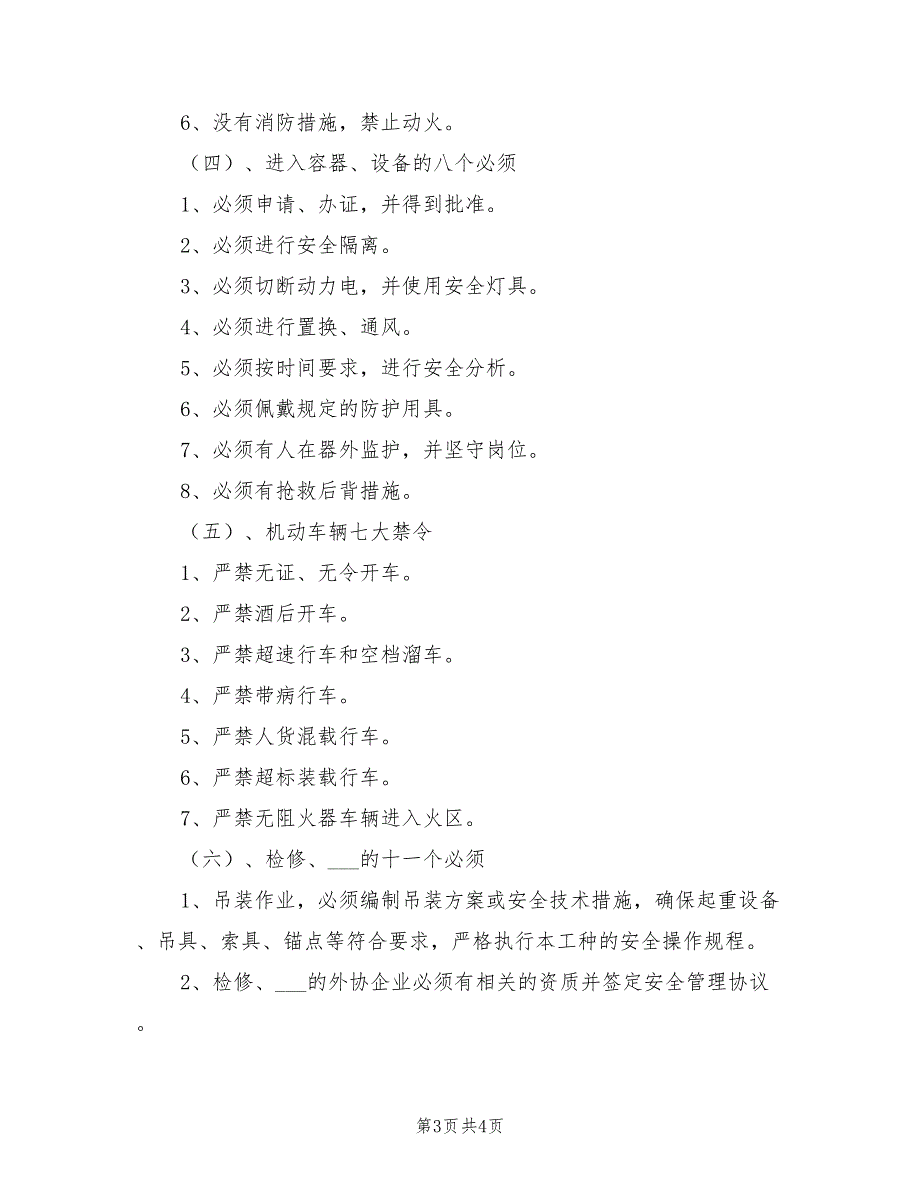 6、没有消防措施，禁止动火。

（四）、进入容器、设备的八个必须

1、必须申请、办证，并得到批准。

2、必须进行安全隔离。

3、必须切断动力电，并使用安全灯具。

4、必须进行置换、通风。

5、必须按时间要求，进行安全分析。

6、必须佩戴规定的防护用具。

7、必须有人在器外监护，并坚守岗位。

8、必须有抢救后背措施。

（五）、机动车辆七大禁令

1、严禁无证、无令开车。

2、严禁酒后开车。

3、严禁超速行车和空档溜车。

4、严禁带病行车。

5、严禁人货混载行车。

6、严禁超标装载行车。

7、严禁无阻火器车辆进入火区。

（六）、检修、___的十一个必须

1、吊装作业，必须编制吊装方案或安全技术措施，确保起重设备、吊具、索具、锚点等符合要求，严格执行本工种的安全操作规程。

2、检修、___的外协企业必须有相关的资质并签定安全管理协议。

第3页 共4页